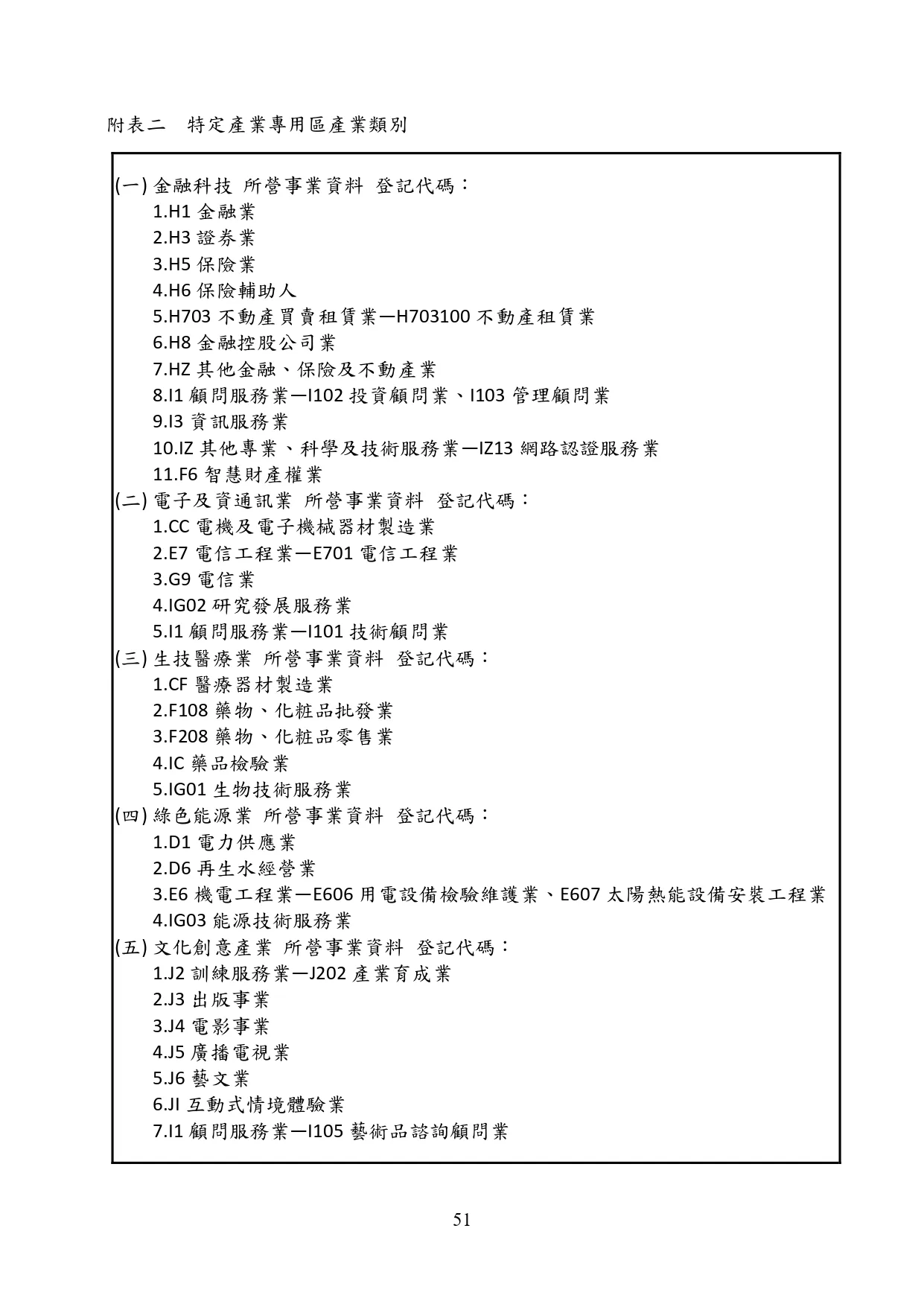 附表二　特定產業專用區產業類別

(一) 金融科技 所營事業資料 登記代碼：
1.H1 金融業
2.H3 證券業
3.H5 保險業
4.H6 保險輔助人
5.H703 不動產買賣租賃業—H703100 不動產租賃業
6.H8 金融控股公司業
7.HZ 其他金融、保險及不動產業
8.I1 顧問服務業—I102 投資顧問業、I103 管理顧問業
9.I3 資訊服務業
10.IZ 其他專業、科學及技術服務業—IZ13 網路認證服務業
11.F6 智慧財產權業
(二) 電子及資通訊業 所營事業資料 登記代碼：
1.CC 電機及電子機械器材製造業
2.E7 電信工程業—E701 電信工程業
3.G9 電信業
4.IG02 研究發展服務業
5.I1 顧問服務業—I101 技術顧問業
(三) 生技醫療業 所營事業資料 登記代碼：
1.CF 醫療器材製造業
2.F108 藥物、化粧品批發業
3.F208 藥物、化粧品零售業
4.IC 藥品檢驗業
5.IG01 生物技術服務業
(四) 綠色能源業 所營事業資料 登記代碼：
1.D1 電力供應業
2.D6 再生水經營業
3.E6 機電工程業—E606 用電設備檢驗維護業、E607 太陽熱能設備安裝工程業
4.IG03 能源技術服務業
(五) 文化創意產業 所營事業資料 登記代碼：
1.J2 訓練服務業—J202 產業育成業
2.J3 出版事業
3.J4 電影事業
4.J5 廣播電視業
5.J6 藝文業
6.JI 互動式情境體驗業
7.I1 顧問服務業—I105 藝術品諮詢顧問業

51